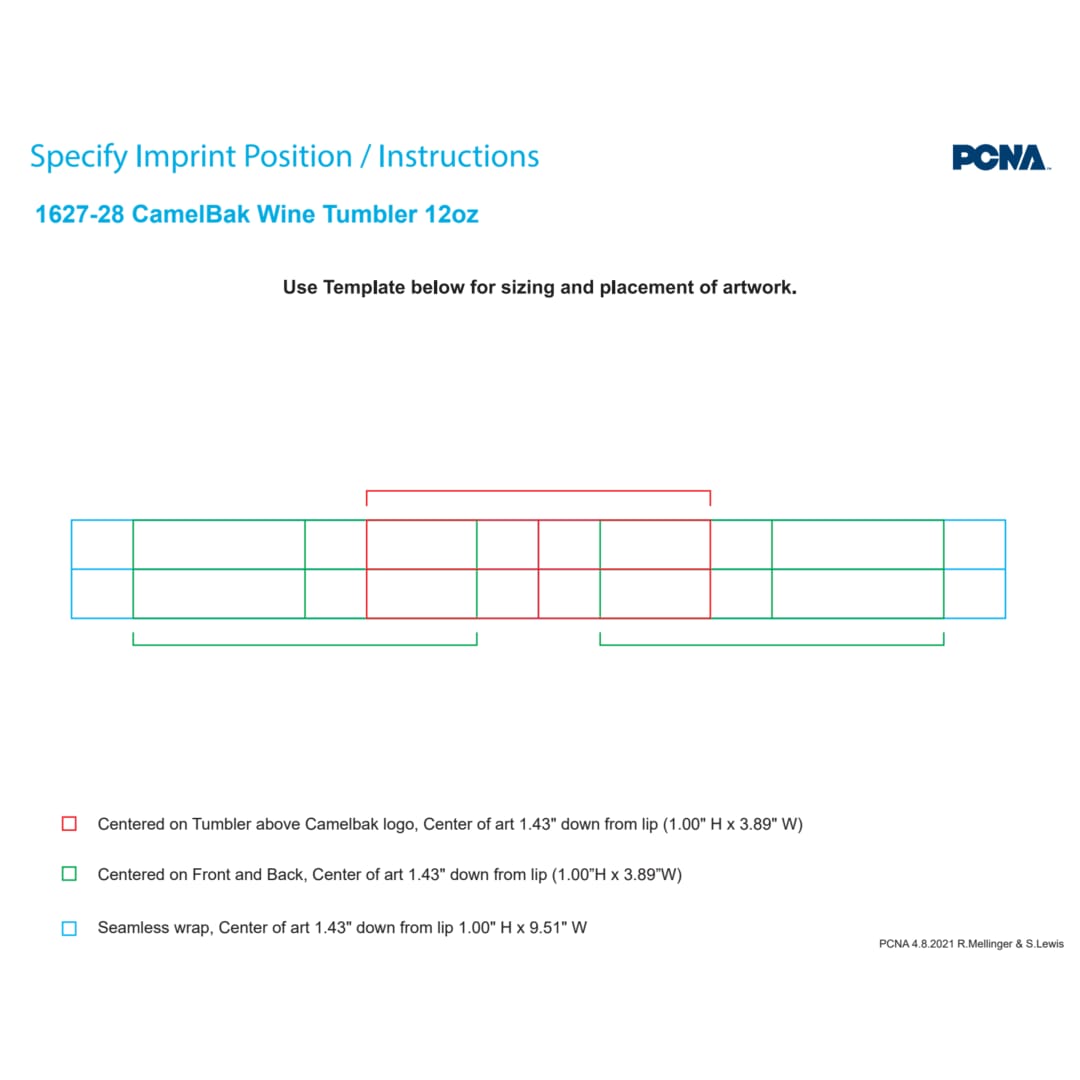 Specify Imprint Position / Instructions

PCNA

1627-28 CamelBak Wine Tumbler 12oz

Use Template below for sizing and placement of artwork.

Centered on Tumbler above Camelbak logo, Center of art 1.43" down from lip (1.00" H x 3.89" W)

Centered on Front and Back, Center of art 1.43" down from lip (1.00"H x 3.89"W)

Seamless wrap, Center of art 1.43" down from lip 1.00" H x 9.51" W

PCNA 4.8.2021 R.Mellinger & S.Lewis